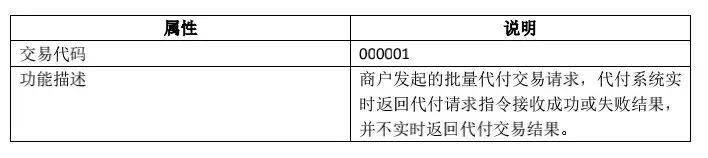 | 属性 | 说明 |
|---|---|
| 交易代码 | 000001 |
| 功能描述 | 商户发起的批量代付交易请求，代付系统实时返回代付请求指令接收成功或失败结果，并不实时返回代付交易结果。 |